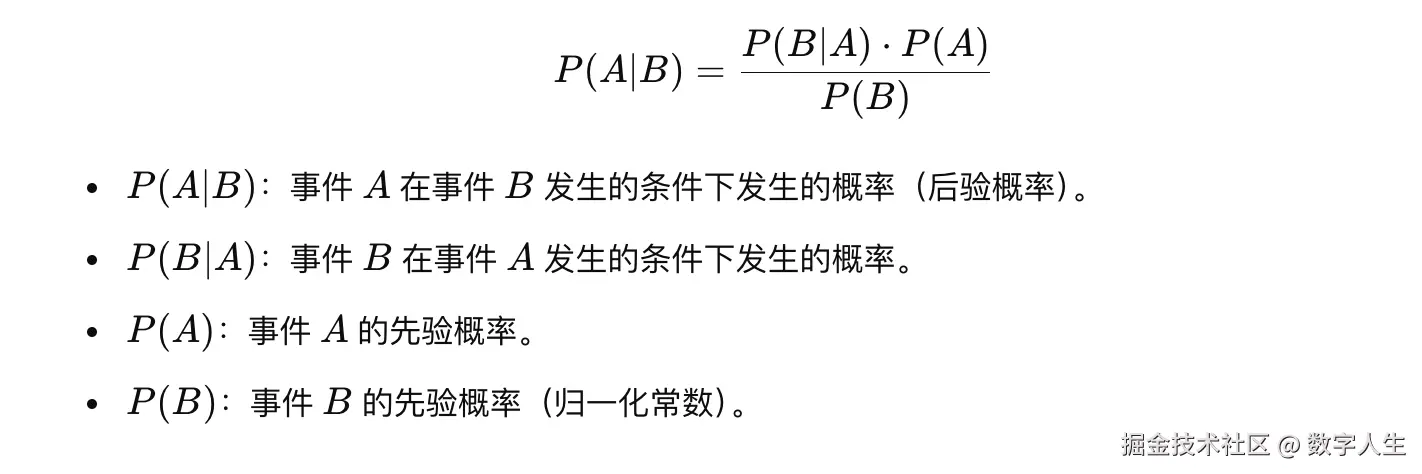 $P(A|B) = \frac{P(B|A) \cdot P(A)}{P(B)}$

• $P(A|B)$：事件$A$在事件$B$发生的条件下发生的概率（后验概率）。
• $P(B|A)$：事件$B$在事件$A$发生的条件下发生的概率。
• $P(A)$：事件$A$的先验概率。
• $P(B)$：事件$B$的先验概率（归一化常数）。

掘金技术社区 @ 数字人生